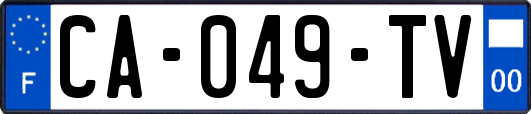 F
CA-049-TV
00